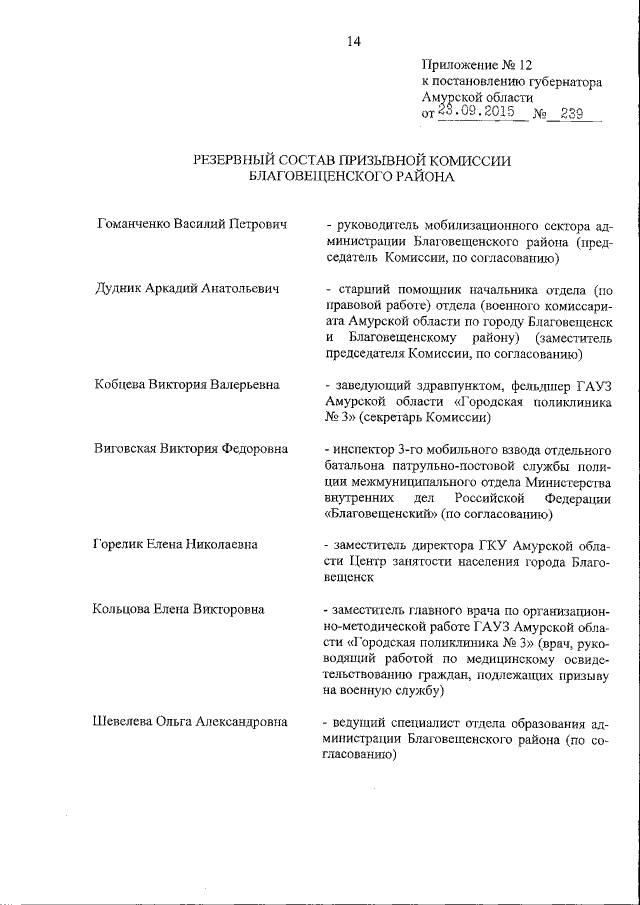 14

Приложение № 12
к постановлению губернатора
Амурской области
от 23.09.2015 № 239

РЕЗЕРВНЫЙ СОСТАВ ПРИЗЫВНОЙ КОМИССИИ
БЛАГОВЕЩЕНСКОГО РАЙОНА

Гоманченко Василий Петрович

- руководитель мобилизационного сектора администрации Благовещенского района (председатель Комиссии, по согласованию)

Дудник Аркадий Анатольевич

- старший помощник начальника отдела (по правовой работе) отдела (военного комиссариата Амурской области по городу Благовещенск и Благовещенскому району) (заместитель председателя Комиссии, по согласованию)

Кобцева Виктория Валерьевна

- заведующий здравпунктом, фельдшер ГАУЗ Амурской области «Городская поликлиника № 3» (секретарь Комиссии)

Виговская Виктория Федоровна

- инспектор 3-го мобильного взвода отдельного батальона патрульно-постовой службы полиции межмуниципального отдела Министерства внутренних дел Российской Федерации «Благовещенский» (по согласованию)

Горелик Елена Николаевна

- заместитель директора ГКУ Амурской области Центр занятости населения города Благовещенск

Кольцова Елена Викторовна

- заместитель главного врача по организационно-методической работе ГАУЗ Амурской области «Городская поликлиника № 3» (врач, руководящий работой по медицинскому освидетельствованию граждан, подлежащих призыву на военную службу)

Шевелева Ольга Александровна

- ведущий специалист отдела образования администрации Благовещенского района (по согласованию)